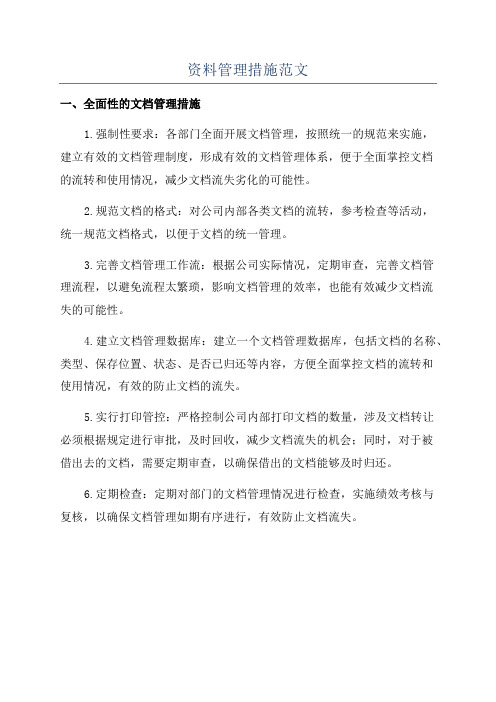 资料管理措施范文

一、全面性的文档管理措施

1.强制性要求：各部门全面开展文档管理，按照统一的规范来实施，建立有效的文档管理制度，形成有效的文档管理体系，便于全面掌控文档的流转和使用情况，减少文档流失劣化的可能性。

2.规范文档的格式：对公司内部各类文档的流转，参考检查等活动，统一规范文档格式，以便于文档的统一管理。

3.完善文档管理工作流：根据公司实际情况，定期审查，完善文档管理流程，以避免流程太繁琐，影响文档管理的效率，也能有效减少文档流失的可能性。

4.建立文档管理数据库：建立一个文档管理数据库，包括文档的名称、类型、保存位置、状态、是否已归还等内容，方便全面掌控文档的流转和使用情况，有效的防止文档的流失。

5.实行打印管控：严格控制公司内部打印文档的数量，涉及文档转让必须根据规定进行审批，及时回收，减少文档流失的机会；同时，对于被借出去的文档，需要定期审查，以确保借出的文档能够及时归还。

6.定期检查：定期对部门的文档管理情况进行检查，实施绩效考核与复核，以确保文档管理如期有序进行，有效防止文档流失。